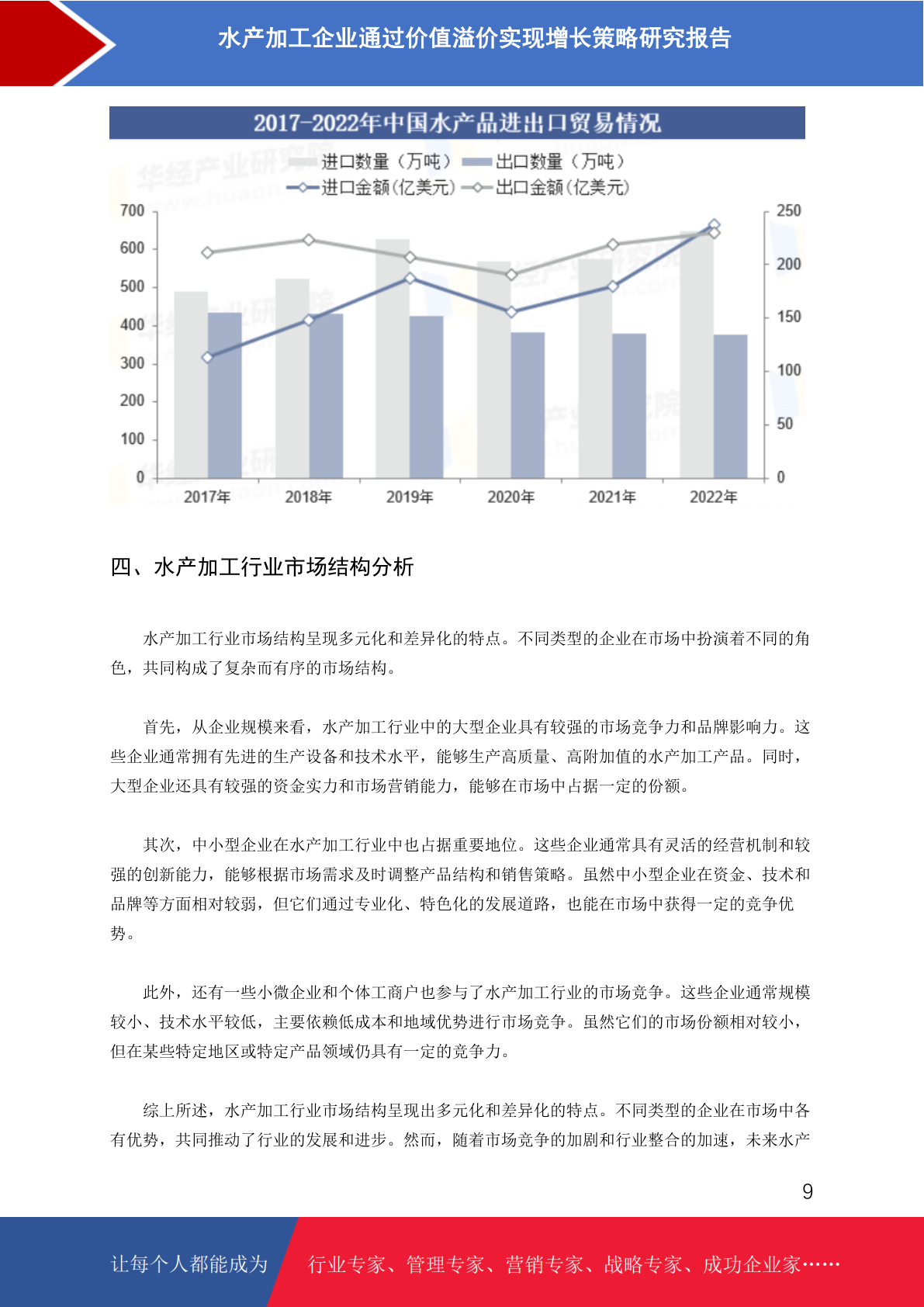 水产加工企业通过价值溢价实现增长策略研究报告

2017-2022年中国水产品进出口贸易情况

进口数量（万吨） 出口数量（万吨）
进口金额(亿美元) 出口金额(亿美元)

700
600
500
400
300
200
100
0

250
200
150
100
50
0

2017年 2018年 2019年 2020年 2021年 2022年

四、水产加工行业市场结构分析

水产加工行业市场结构呈现多元化和差异化的特点。不同类型的企业在市场中扮演着不同的角色，共同构成了复杂而有序的市场结构。

首先，从企业规模来看，水产加工行业中的大型企业具有较强的市场竞争力和品牌影响力。这些企业通常拥有先进的生产设备和技术水平，能够生产高质量、高附加值的水产加工产品。同时，大型企业还具有较强的资金实力和市场营销能力，能够在市场中占据一定的份额。

其次，中小型企业在水产加工行业中也占据重要地位。这些企业通常具有灵活的经营机制和较强的创新能力，能够根据市场需求及时调整产品结构和销售策略。虽然中小型企业在资金、技术和品牌等方面相对较弱，但它们通过专业化、特色化的发展道路，也能在市场中获得一定的竞争优势。

此外，还有一些小微企业和个体工商户也参与了水产加工行业的市场竞争。这些企业通常规模较小、技术水平较低，主要依赖低成本和地域优势进行市场竞争。虽然它们的市场份额相对较小，但在某些特定地区或特定产品领域仍具有一定的竞争力。

综上所述，水产加工行业市场结构呈现出多元化和差异化的特点。不同类型的企业在市场中各有优势，共同推动了行业的发展和进步。然而，随着市场竞争的加剧和行业整合的加速，未来水产

9

让每个人都能成为 行业专家、管理专家、营销专家、战略专家、成功企业家……